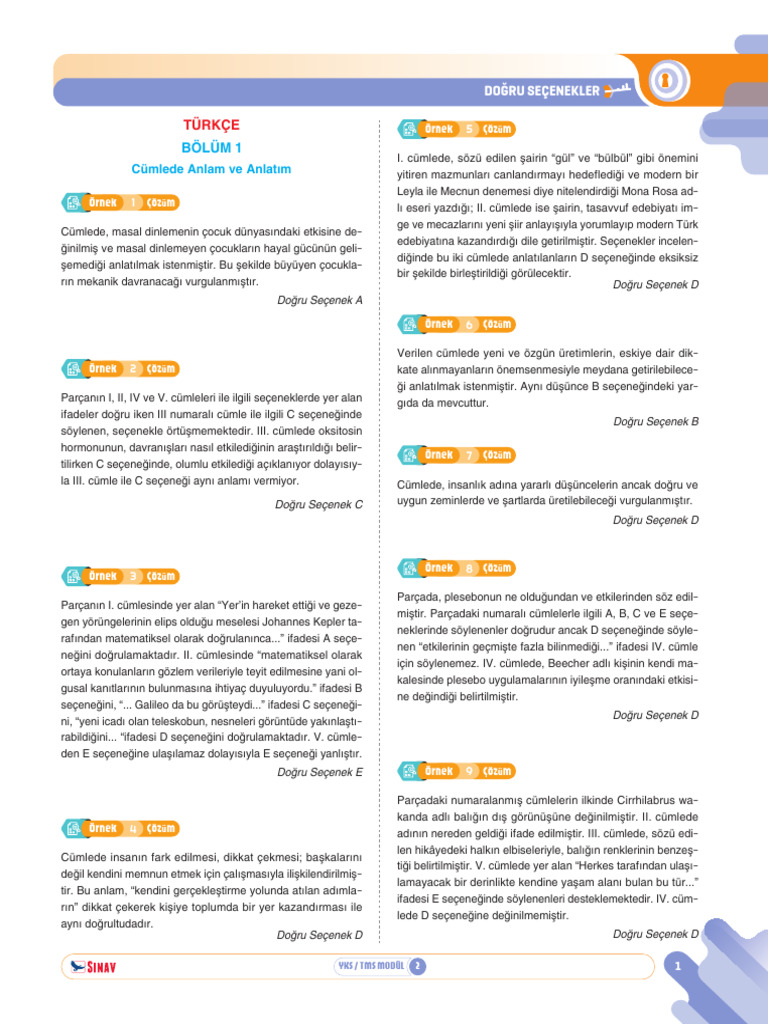 DOĞRU SEÇENEKLER

TÜRKÇE
BÖLÜM 1
Cümlede Anlam ve Anlatım

Örnek 1 Çözüm

Cümlede, masal dinlemenin çocuk dünyasındaki etkisine değinilmiş ve masal dinlemeyen çocukların hayal gücünün gelişemediği anlatılmak istenmiştir. Bu şekilde büyüyen çocukların mekanik davranacağı vurgulanmıştır.

Doğru Seçenek A

Örnek 2 Çözüm

Parçanın I, II, IV ve V. cümleleri ile ilgili seçeneklerde yer alan ifadeler doğru iken III numaralı cümle ile ilgili C seçeneğinde söylenen, seçenekle örtüşmemektedir. III. cümlede oksitosin hormonunun, davranışları nasıl etkilediğinin araştırıldığı belirtilirken C seçeneğinde, olumlu etkilediği açıklanıyor dolayısıyla III. cümle ile C seçeneği aynı anlamı vermiyor.

Doğru Seçenek C

Örnek 3 Çözüm

Parçanın I. cümlesinde yer alan “Yer’in hareket ettiği ve gezegen yörüngelerinin elips olduğu meselesi Johannes Kepler tarafından matematiksel olarak doğrulanınca...” ifadesi A seçeneğini doğrulamaktadır. II. cümlesinde “matematiksel olarak ortaya konulanların gözlem verileriyle teyit edilmesine yani olgusal kanıtlarının bulunmasına ihtiyaç duyuluyordu.” ifadesi B seçeneğini, “... Galileo da bu görüşteydi...” ifadesi C seçeneğini, “yeni icadı olan teleskobun, nesneleri görüntüde yakınlaştırabildiğini... “ifadesi D seçeneğini doğrulamaktadır. V. cümleden E seçeneğine ulaşılamaz dolayısıyla E seçeneği yanlıştır.

Doğru Seçenek E

Örnek 4 Çözüm

Cümlede insanın fark edilmesi, dikkat çekmesi; başkalarını değil kendini memnun etmek için çalışmasıyla ilişkilendirilmiştir. Bu anlam, “kendini gerçekleştirme yolunda atılan adımların” dikkat çekerek kişiye toplumda bir yer kazandırması ile aynı doğrultudadır.

Doğru Seçenek D

Örnek 5 Çözüm

I. cümlede, sözü edilen şairin “gül” ve “bülbül” gibi önemini yitiren mazmunları canlandırmayı hedeflediği ve modern bir Leyla ile Mecnun denemesi diye nitelendirdiği Mona Rosa adlı eseri yazdığı; II. cümlede ise şairin, tasavvuf edebiyatı imge ve mecazlarını yeni şiir anlayışıyla yorumlayıp modern Türk edebiyatına kazandırdığı dile getirilmiştir. Seçenekler incelendiğinde bu iki cümlede anlatılanların D seçeneğinde eksiksiz bir şekilde birleştirildiği görülecektir.

Doğru Seçenek D

Örnek 6 Çözüm

Verilen cümlede yeni ve özgün üretimlerin, eskiye dair dikkate alınmayanların önemsenmesiyle meydana getirilebileceği anlatılmak istenmiştir. Aynı düşünce B seçeneğindeki yargıda da mevcuttur.

Doğru Seçenek B

Örnek 7 Çözüm

Cümlede, insanlık adına yararlı düşüncelerin ancak doğru ve uygun zeminlerde ve şartlarda üretilebileceği vurgulanmıştır.

Doğru Seçenek D

Örnek 8 Çözüm

Parçada, plesebonun ne olduğundan ve etkilerinden söz edilmiştir. Parçadaki numaralı cümlelerle ilgili A, B, C ve E seçeneklerinde söylenenler doğrudur ancak D seçeneğinde söylenen “etkilerinin geçmişte fazla bilinmediği...” ifadesi IV. cümle için söylenemez. IV. cümlede, Beecher adlı kişinin kendi makalesinde plesebo uygulamalarının iyileşme oranındaki etkisine değindiği belirtilmiştir.

Doğru Seçenek D

Örnek 9 Çözüm

Parçadaki numaralanmış cümlelerin ilkinde Cirrhilabrus wakanda adlı balığın dış görünüşüne değinilmiştir. II. cümlede adının nereden geldiği ifade edilmiştir. III. cümlede, sözü edilen hikâyedeki halkın elbiseleriyle, balığın renklerinin benzeştiği belirtilmiştir. V. cümlede yer alan “Herkes tarafından ulaşılamayacak bir derinlikte kendine yaşam alanı bulan bu tür...” ifadesi E seçeneğinde söylenenleri desteklemektedir. IV. cümlede D seçeneğine değinilmemiştir.

Doğru Seçenek D

SINAV

YKS / TMS MODÜL 2

1